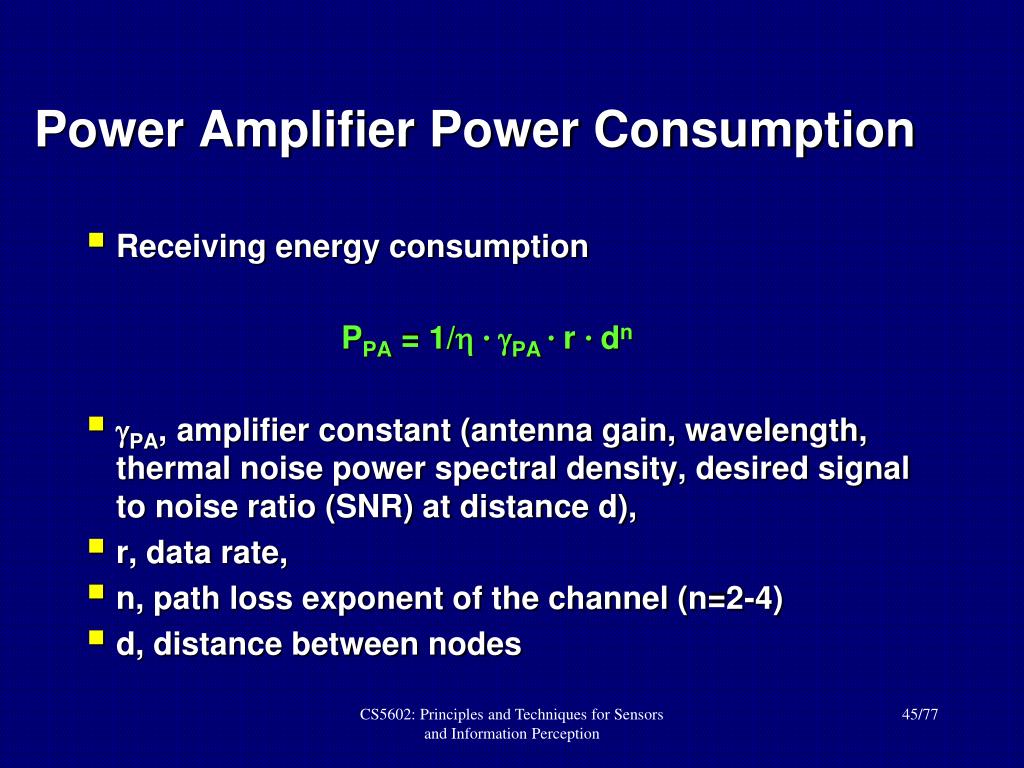 Power Amplifier Power Consumption

Receiving energy consumption

$P_{PA} = 1/\eta \cdot \gamma_{PA} \cdot r \cdot d^n$

$\gamma_{PA}$, amplifier constant (antenna gain, wavelength, thermal noise power spectral density, desired signal to noise ratio (SNR) at distance d),

r, data rate,

n, path loss exponent of the channel (n=2-4)

d, distance between nodes

CS5602: Principles and Techniques for Sensors and Information Perception

45/77